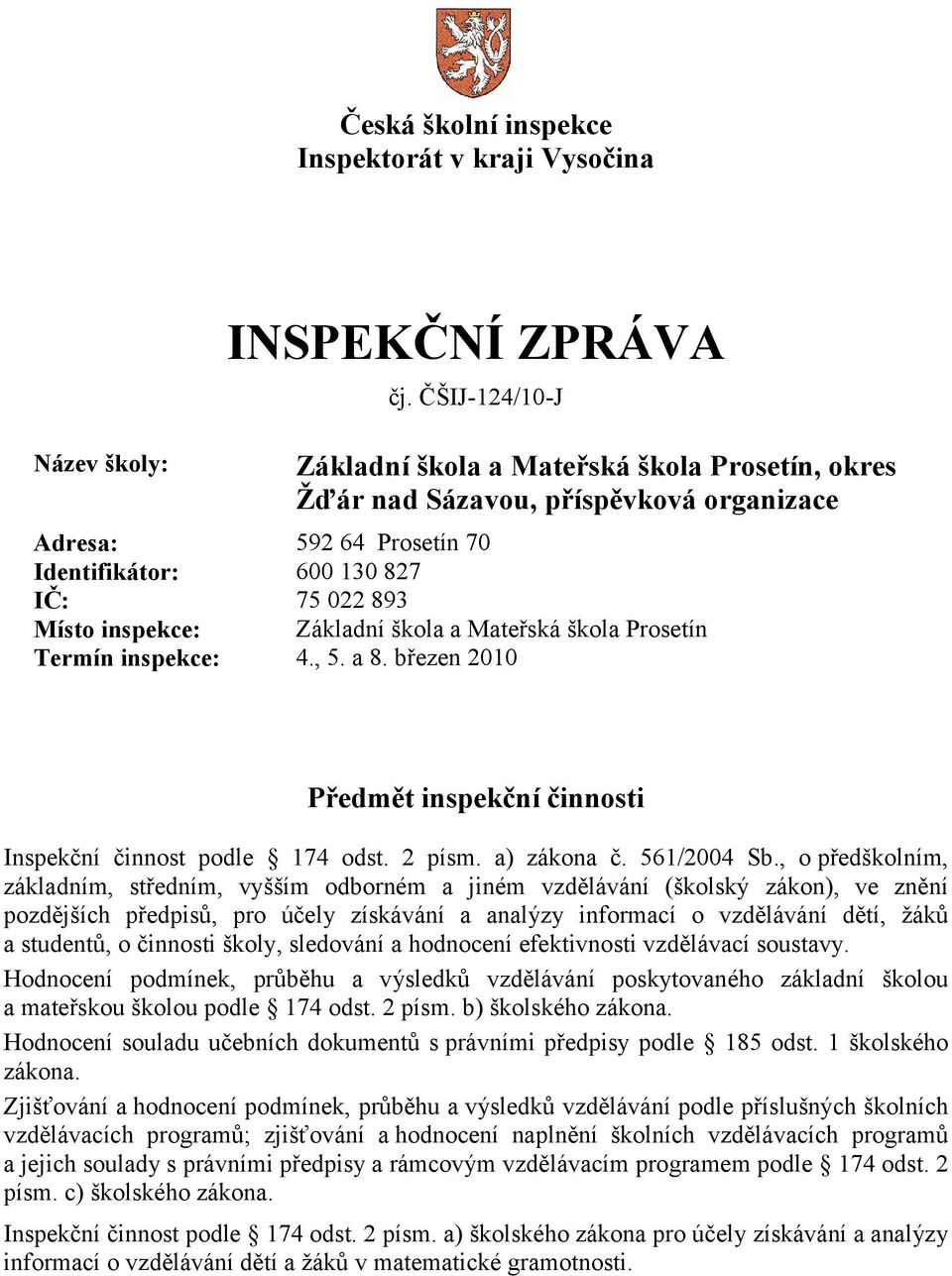 Česká školní inspekce
Inspektorát v kraji Vysočina

INSPEKČNÍ ZPRÁVA

čj. ČŠIJ-124/10-J

Název školy: Základní škola a Mateřská škola Prosetín, okres Žďár nad Sázavou, příspěvková organizace

Adresa: 592 64 Prosetín 70
Identifikátor: 600 130 827
IČ: 75 022 893
Místo inspekce: Základní škola a Mateřská škola Prosetín
Termín inspekce: 4., 5. a 8. březen 2010

Předmět inspekční činnosti

Inspekční činnost podle § 174 odst. 2 písm. a) zákona č. 561/2004 Sb., o předškolním, základním, středním, vyšším odborném a jiném vzdělávání (školský zákon), ve znění pozdějších předpisů, pro účely získávání a analýzy informací o vzdělávání dětí, žáků a studentů, o činnosti školy, sledování a hodnocení efektivnosti vzdělávací soustavy.

Hodnocení podmínek, průběhu a výsledků vzdělávání poskytovaného základní školou a mateřskou školou podle § 174 odst. 2 písm. b) školského zákona.

Hodnocení souladu učebních dokumentů s právními předpisy podle § 185 odst. 1 školského zákona.

Zjišťování a hodnocení podmínek, průběhu a výsledků vzdělávání podle příslušných školních vzdělávacích programů; zjišťování a hodnocení naplnění školních vzdělávacích programů a jejich soulady s právními předpisy a rámcovým vzdělávacím programem podle § 174 odst. 2 písm. c) školského zákona.

Inspekční činnost podle § 174 odst. 2 písm. a) školského zákona pro účely získávání a analýzy informací o vzdělávání dětí a žáků v matematické gramotnosti.